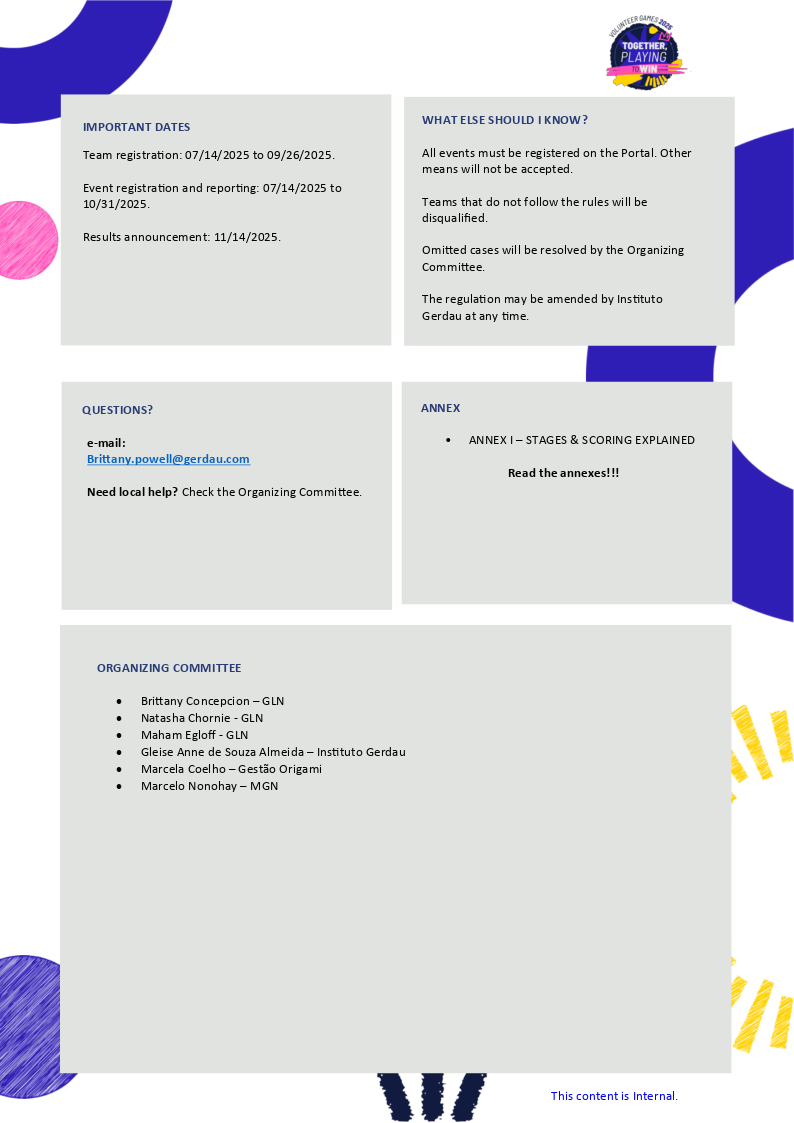 VOLUNTEER GAMES 2025
TOGETHER, PLAYING TO WIN

IMPORTANT DATES

Team registration: 07/14/2025 to 09/26/2025.

Event registration and reporting: 07/14/2025 to 10/31/2025.

Results announcement: 11/14/2025.

WHAT ELSE SHOULD I KNOW?

All events must be registered on the Portal. Other means will not be accepted.

Teams that do not follow the rules will be disqualified.

Omitted cases will be resolved by the Organizing Committee.

The regulation may be amended by Instituto Gerdau at any time.

QUESTIONS?

e-mail:
Brittany.powell@gerdau.com

Need local help? Check the Organizing Committee.

ANNEX

• ANNEX I – STAGES & SCORING EXPLAINED

Read the annexes!!!

ORGANIZING COMMITTEE

• Brittany Concepcion – GLN
• Natasha Chornie - GLN
• Maham Egloff - GLN
• Gleise Anne de Souza Almeida – Instituto Gerdau
• Marcela Coelho – Gestão Origami
• Marcelo Nonohay – MGN

This content is Internal.